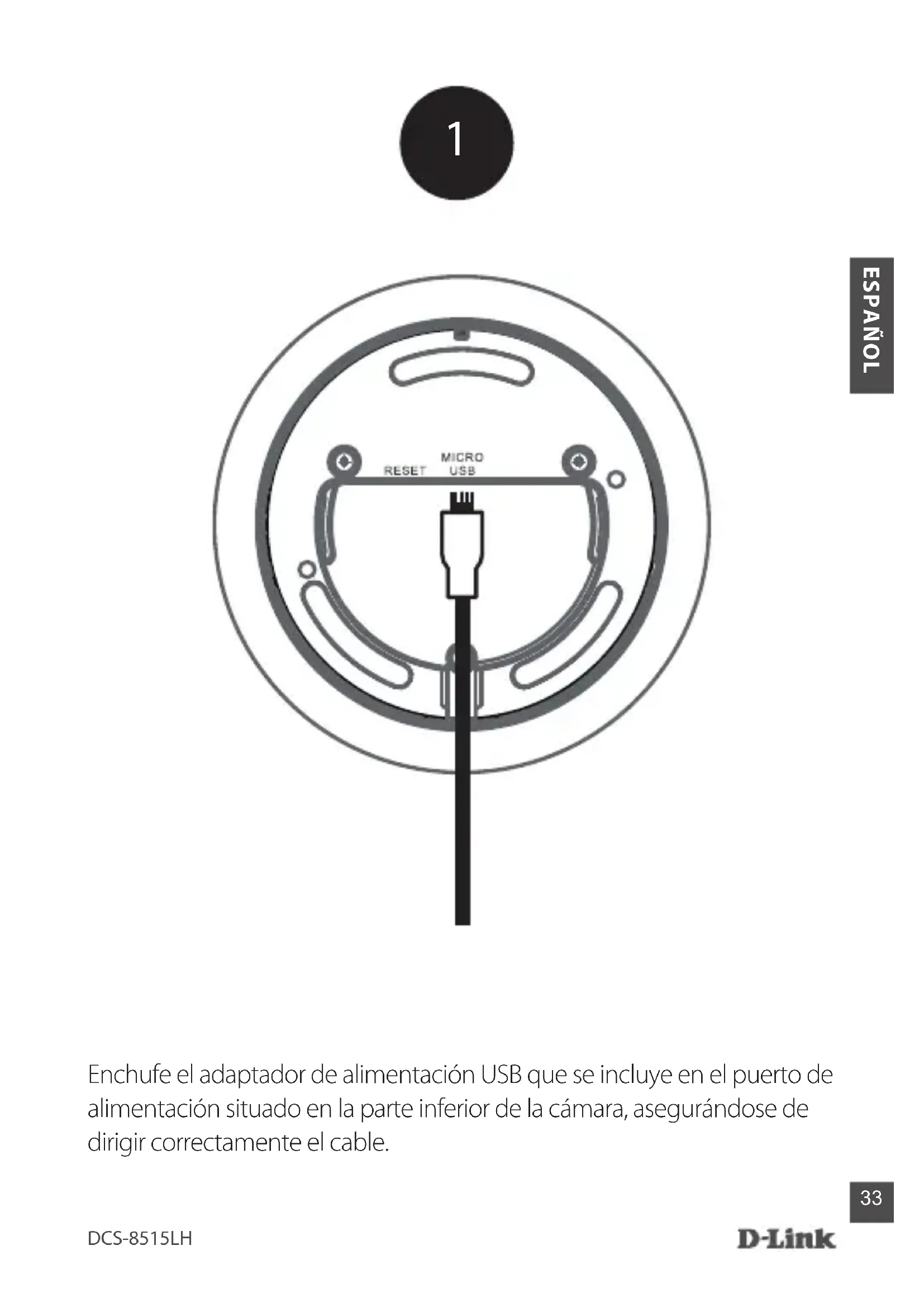 1

ESPAÑOL

RESET

MICRO USB

Enchufe el adaptador de alimentación USB que se incluye en el puerto de alimentación situado en la parte inferior de la cámara, asegurándose de dirigir correctamente el cable.

33

DCS-8515LH

D-Link